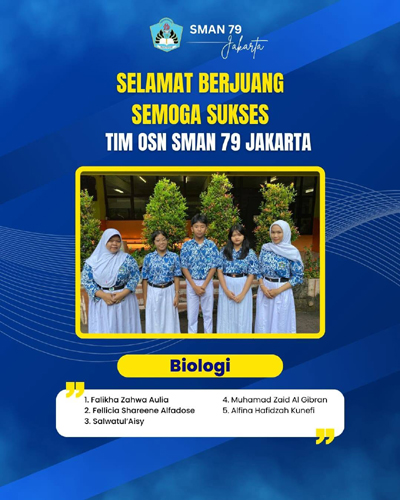 SMAN 79
Jakarta

SELAMAT BERJUANG
SEMOGA SUKSES
TIM OSN SMAN 79 JAKARTA

Biologi

1. Falikha Zahwa Aulia
2. Fellicia Shareene Alfadose
3. Salwatul'Aisy

4. Muhamad Zaid Al Gibran
5. Alfina Hafidzah Kunefi